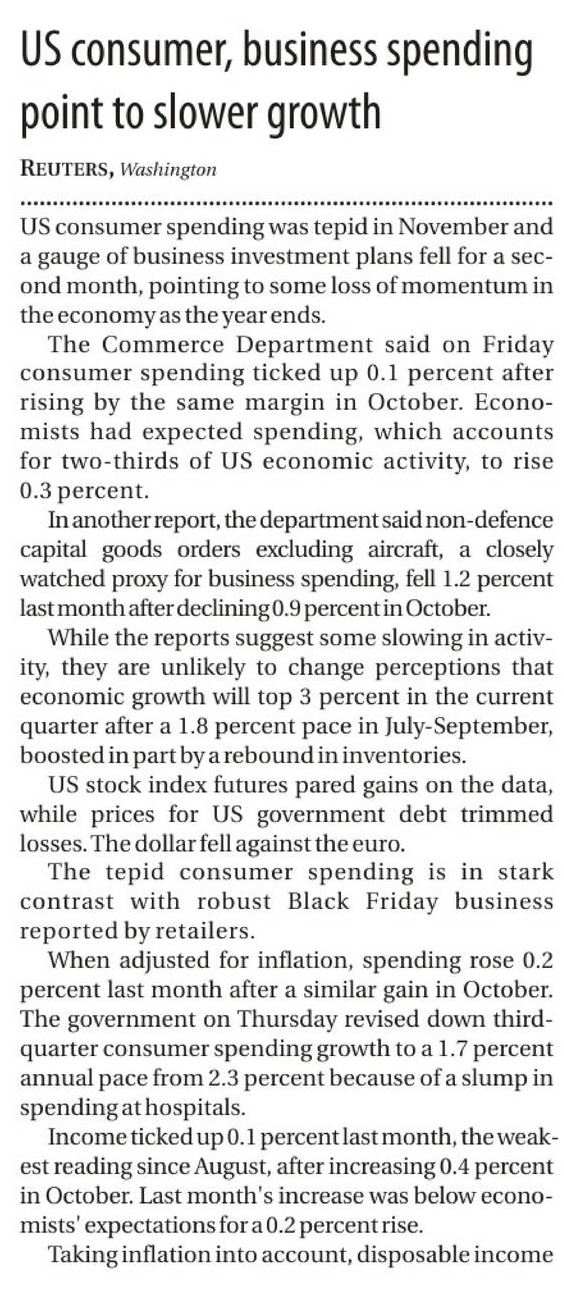 US consumer, business spending point to slower growth

REUTERS, Washington

US consumer spending was tepid in November and a gauge of business investment plans fell for a second month, pointing to some loss of momentum in the economy as the year ends.

The Commerce Department said on Friday consumer spending ticked up 0.1 percent after rising by the same margin in October. Economists had expected spending, which accounts for two-thirds of US economic activity, to rise 0.3 percent.

In another report, the department said non-defence capital goods orders excluding aircraft, a closely watched proxy for business spending, fell 1.2 percent last month after declining 0.9 percent in October.

While the reports suggest some slowing in activity, they are unlikely to change perceptions that economic growth will top 3 percent in the current quarter after a 1.8 percent pace in July-September, boosted in part by a rebound in inventories.

US stock index futures pared gains on the data, while prices for US government debt trimmed losses. The dollar fell against the euro.

The tepid consumer spending is in stark contrast with robust Black Friday business reported by retailers.

When adjusted for inflation, spending rose 0.2 percent last month after a similar gain in October. The government on Thursday revised down third-quarter consumer spending growth to a 1.7 percent annual pace from 2.3 percent because of a slump in spending at hospitals.

Income ticked up 0.1 percent last month, the weakest reading since August, after increasing 0.4 percent in October. Last month's increase was below economists' expectations for a 0.2 percent rise.

Taking inflation into account, disposable income